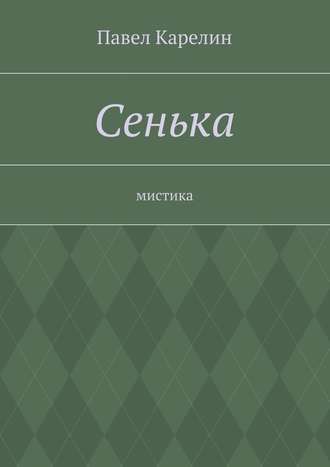 Павел Карелин

Сенька

мистика